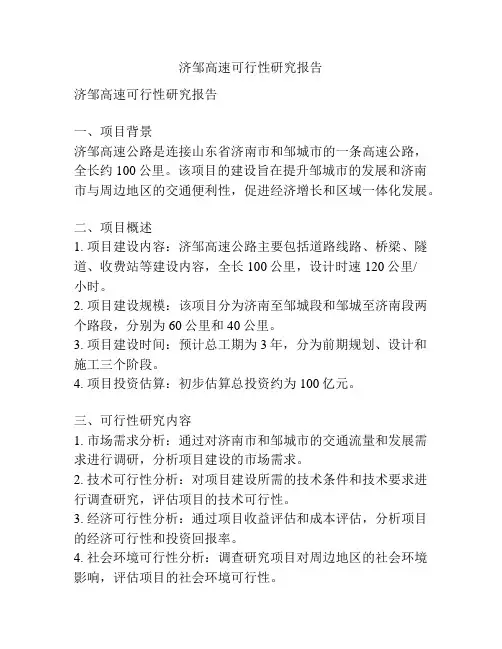 济邹高速可行性研究报告

济邹高速可行性研究报告

一、项目背景
济邹高速公路是连接山东省济南市和邹城市的一条高速公路，全长约 100 公里。该项目的建设旨在提升邹城市的发展和济南市与周边地区的交通便利性，促进经济增长和区域一体化发展。

二、项目概述
1. 项目建设内容：济邹高速公路主要包括道路线路、桥梁、隧道、收费站等建设内容，全长 100 公里，设计时速 120 公里/小时。
2. 项目建设规模：该项目分为济南至邹城段和邹城至济南段两个路段，分别为 60 公里和 40 公里。
3. 项目建设时间：预计总工期为 3 年，分为前期规划、设计和施工三个阶段。
4. 项目投资估算：初步估算总投资约为 100 亿元。

三、可行性研究内容
1. 市场需求分析：通过对济南市和邹城市的交通流量和发展需求进行调研，分析项目建设的市场需求。
2. 技术可行性分析：对项目建设所需的技术条件和技术要求进行调查研究，评估项目的技术可行性。
3. 经济可行性分析：通过项目收益评估和成本评估，分析项目的经济可行性和投资回报率。
4. 社会环境可行性分析：调查研究项目对周边地区的社会环境影响，评估项目的社会环境可行性。